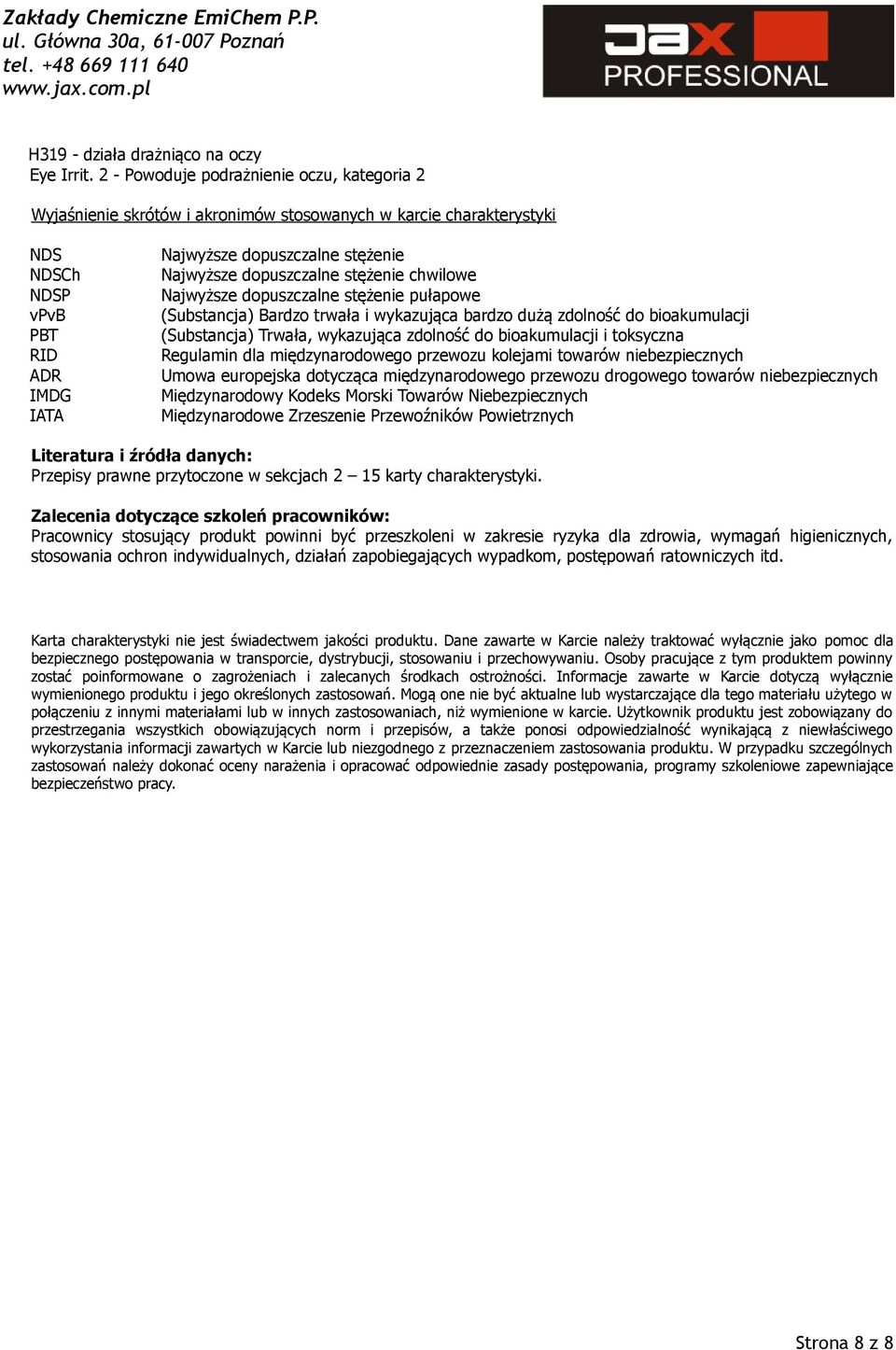 Zakłady Chemiczne EmiChem P.P.
ul. Główna 30a, 61-007 Poznań
tel. +48 669 111 640
www.jax.com.pl

JAX PROFESSIONAL

H319 - działa drażniąco na oczy
Eye Irrit. 2 - Powoduje podrażnienie oczu, kategoria 2

Wyjaśnienie skrótów i akronimów stosowanych w karcie charakterystyki

| | |
|---|---|
| NDS | Najwyższe dopuszczalne stężenie |
| NDSCh | Najwyższe dopuszczalne stężenie chwilowe |
| NDSP | Najwyższe dopuszczalne stężenie pułapowe |
| vPvB | (Substancja) Bardzo trwała i wykazująca bardzo dużą zdolność do bioakumulacji |
| PBT | (Substancja) Trwała, wykazująca zdolność do bioakumulacji i toksyczna |
| RID | Regulamin dla międzynarodowego przewozu kolejami towarów niebezpiecznych |
| ADR | Umowa europejska dotycząca międzynarodowego przewozu drogowego towarów niebezpiecznych |
| IMDG | Międzynarodowy Kodeks Morski Towarów Niebezpiecznych |
| IATA | Międzynarodowe Zrzeszenie Przewoźników Powietrznych |

Literatura i źródła danych:
Przepisy prawne przytoczone w sekcjach 2 – 15 karty charakterystyki.

Zalecenia dotyczące szkoleń pracowników:
Pracownicy stosujący produkt powinni być przeszkoleni w zakresie ryzyka dla zdrowia, wymagań higienicznych, stosowania ochron indywidualnych, działań zapobiegających wypadkom, postępowań ratowniczych itd.

Karta charakterystyki nie jest świadectwem jakości produktu. Dane zawarte w Karcie należy traktować wyłącznie jako pomoc dla bezpiecznego postępowania w transporcie, dystrybucji, stosowaniu i przechowywaniu. Osoby pracujące z tym produktem powinny zostać poinformowane o zagrożeniach i zalecanych środkach ostrożności. Informacje zawarte w Karcie dotyczą wyłącznie wymienionego produktu i jego określonych zastosowań. Mogą one nie być aktualne lub wystarczające dla tego materiału użytego w połączeniu z innymi materiałami lub w innych zastosowaniach, niż wymienione w karcie. Użytkownik produktu jest zobowiązany do przestrzegania wszystkich obowiązujących norm i przepisów, a także ponosi odpowiedzialność wynikającą z niewłaściwego wykorzystania informacji zawartych w Karcie lub niezgodnego z przeznaczeniem zastosowania produktu. W przypadku szczególnych zastosowań należy dokonać oceny narażenia i opracować odpowiednie zasady postępowania, programy szkoleniowe zapewniające bezpieczeństwo pracy.

Strona 8 z 8